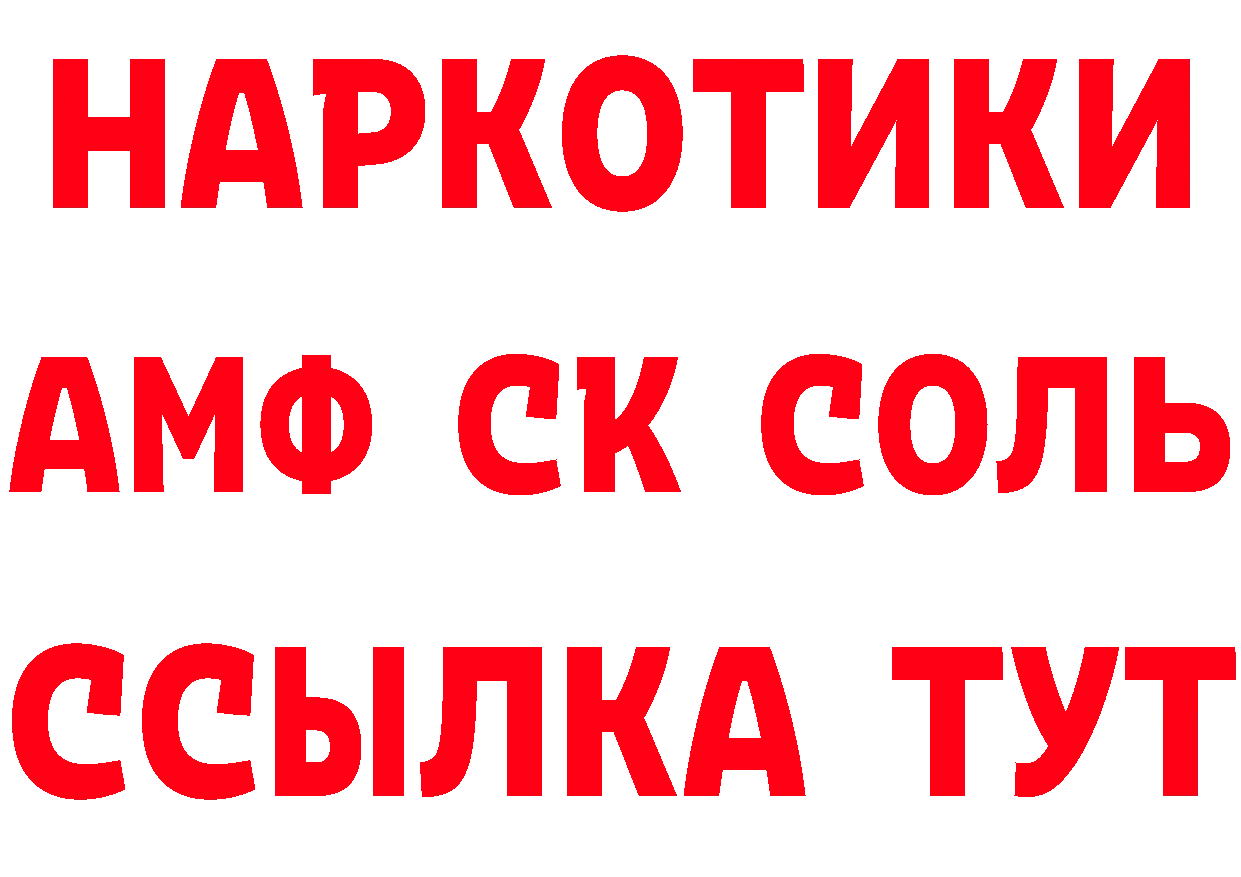 НАРКОТИКИ

АМФ СК СОЛЬ

ССЫЛКА ТУТ